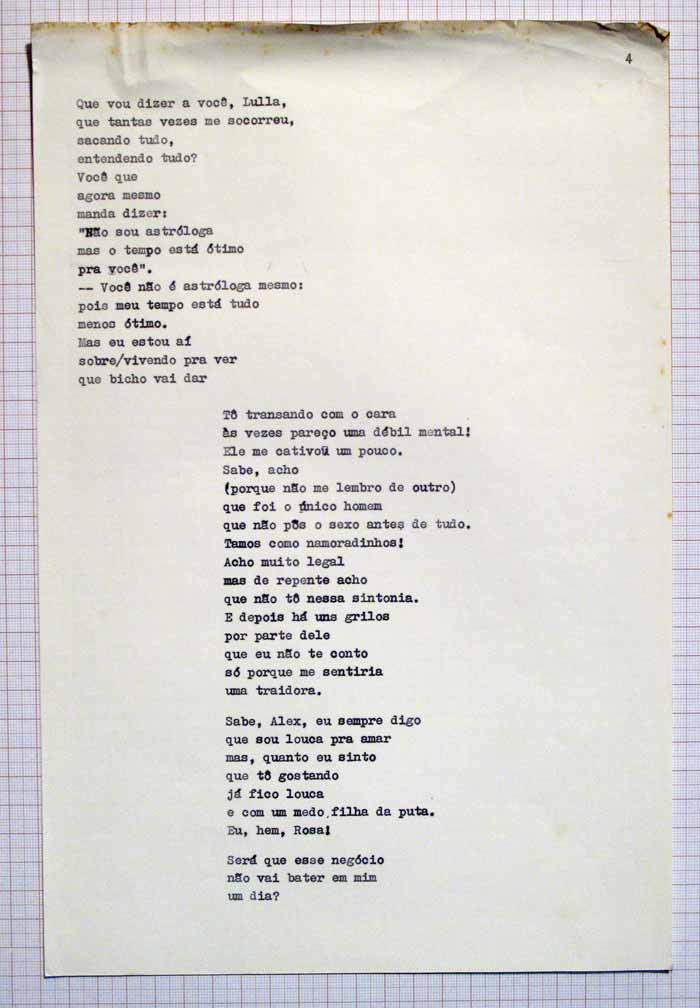 4

Que vou dizer a você, Lulla,
que tantas vezes me socorreu,
sacando tudo,
entendendo tudo?
Você que
agora mesmo
manda dizer:
"Não sou astróloga
mas o tempo está ótimo
pra você".
-- Você não é astróloga mesmo:
pois meu tempo está tudo
menos ótimo.
Mas eu estou aí
sobre/vivendo pra ver
que bicho vai dar

Tô transando com o cara
às vezes pareço uma débil mental!
Ele me cativou um pouco.
Sabe, acho
(porque não me lembro de outro)
que foi o único homem
que não pôs o sexo antes de tudo.
Tamos como namoradinhos!
Acho muito legal
mas de repente acho
que não tô nessa sintonia.
E depois há uns grilos
por parte dele
que eu não te conto
só porque me sentiria
uma traidora.

Sabe, Alex, eu sempre digo
que sou louca pra amar
mas, quanto eu sinto
que tô gostando
já fico louca
e com um medo filha da puta.
Eu, hem, Rosa!

Será que esse negócio
não vai bater em mim
um dia?